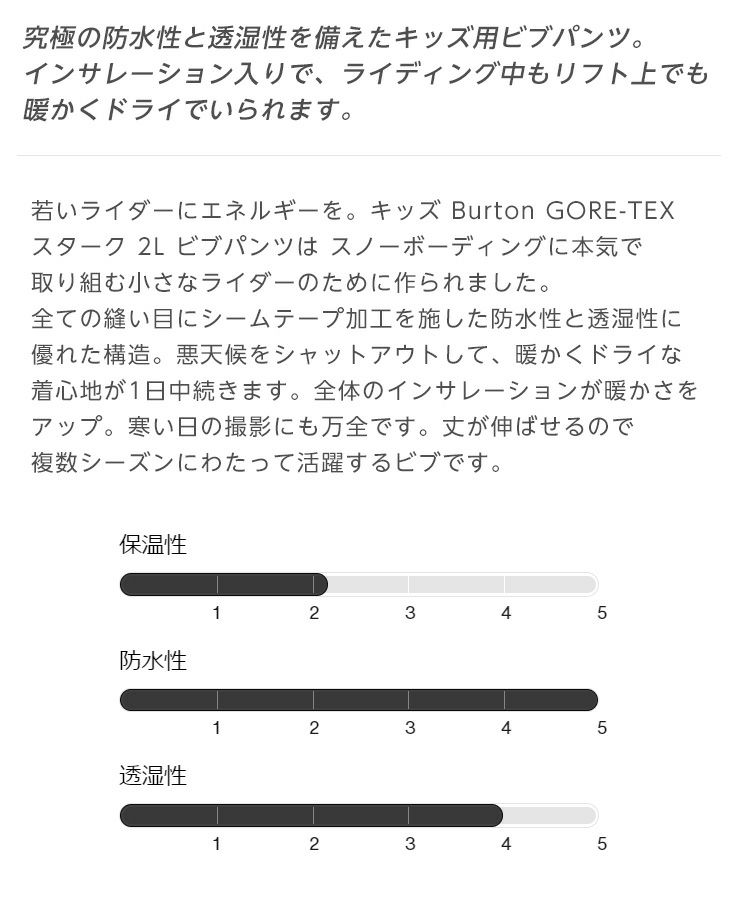 究極の防水性と透湿性を備えたキッズ用ビブパンツ。インサレーション入りで、ライディング中もリフト上でも暖かくドライでいられます。

若いライダーにエネルギーを。キッズ Burton GORE-TEX スターク 2L ビブパンツは スノーボーディングに本気で取り組む小さなライダーのために作られました。全ての縫い目にシームテープ加工を施した防水性と透湿性に優れた構造。悪天候をシャットアウトして、暖かくドライな着心地が1日中続きます。全体のインサレーションが暖かさをアップ。寒い日の撮影にも万全です。丈が伸ばせるので複数シーズンにわたって活躍するビブです。

保温性
1 2 3 4 5

防水性
1 2 3 4 5

透湿性
1 2 3 4 5